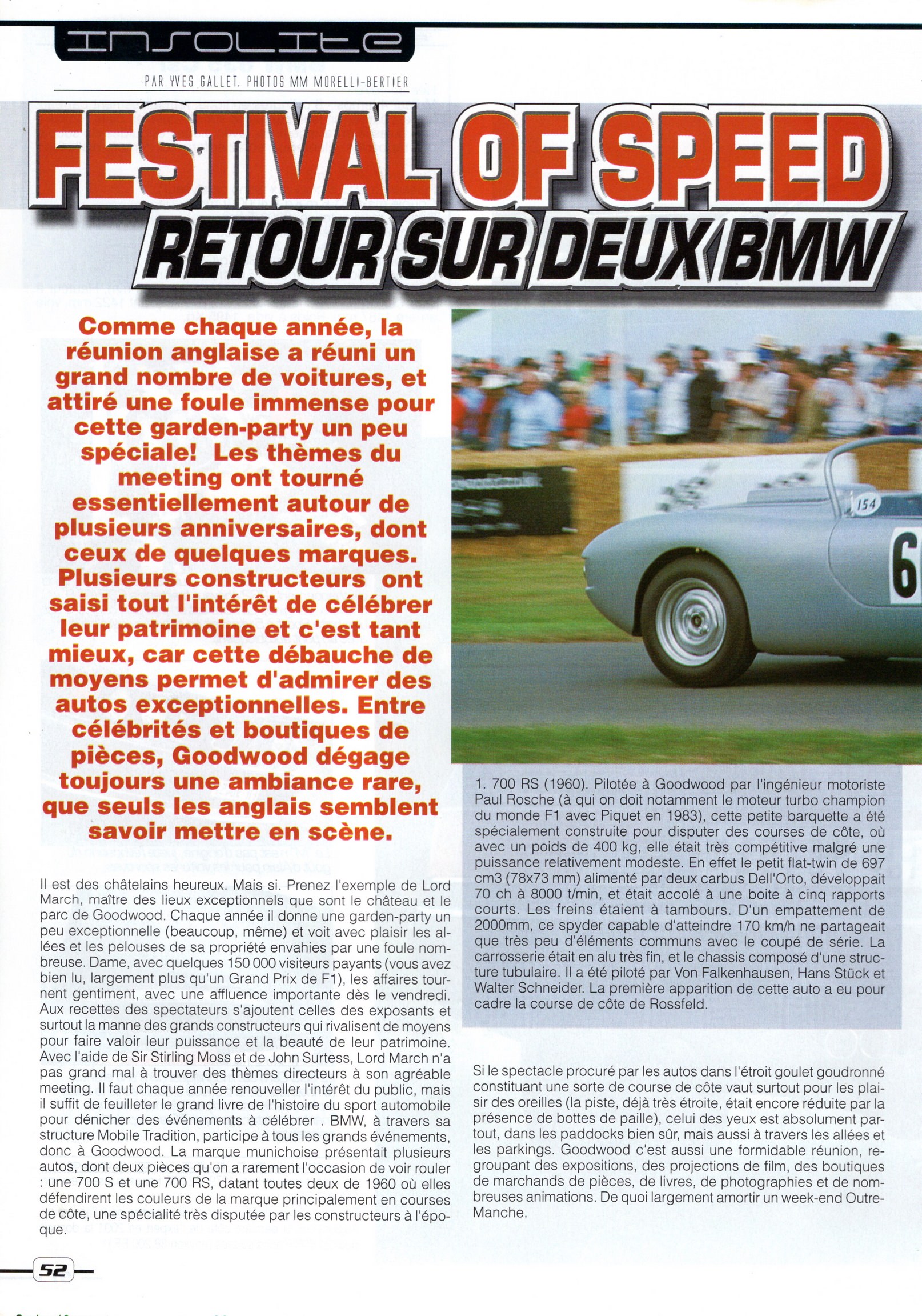 INSOLITE

PAR YVES GALLET. PHOTOS MM MORELLI-BERTIER

FESTIVAL OF SPEED

RETOUR SUR DEUX BMW

Comme chaque année, la réunion anglaise a réuni un grand nombre de voitures, et attiré une foule immense pour cette garden-party un peu spéciale! Les thèmes du meeting ont tourné essentiellement autour de plusieurs anniversaires, dont ceux de quelques marques. Plusieurs constructeurs ont saisi tout l'intérêt de célébrer leur patrimoine et c'est tant mieux, car cette débauche de moyens permet d'admirer des autos exceptionnelles. Entre célébrités et boutiques de pièces, Goodwood dégage toujours une ambiance rare, que seuls les anglais semblent savoir mettre en scène.

Il est des châtelains heureux. Mais si. Prenez l'exemple de Lord March, maître des lieux exceptionnels que sont le château et le parc de Goodwood. Chaque année il donne une garden-party un peu exceptionnelle (beaucoup, même) et voit avec plaisir les allées et les pelouses de sa propriété envahies par une foule nombreuse. Dame, avec quelques 150 000 visiteurs payants (vous avez bien lu, largement plus qu'un Grand Prix de F1), les affaires tournent gentiment, avec une affluence importante dès le vendredi. Aux recettes des spectateurs s'ajoutent celles des exposants et surtout la manne des grands constructeurs qui rivalisent de moyens pour faire valoir leur puissance et la beauté de leur patrimoine. Avec l'aide de Sir Stirling Moss et de John Surtess, Lord March n'a pas grand mal à trouver des thèmes directeurs à son agréable meeting. Il faut chaque année renouveller l'intérêt du public, mais il suffit de feuilleter le grand livre de l'histoire du sport automobile pour dénicher des événements à célébrer . BMW, à travers sa structure Mobile Tradition, participe à tous les grands événements, donc à Goodwood. La marque munichoise présentait plusieurs autos, dont deux pièces qu'on a rarement l'occasion de voir rouler : une 700 S et une 700 RS, datant toutes deux de 1960 où elles défendirent les couleurs de la marque principalement en courses de côte, une spécialité très disputée par les constructeurs à l'époque.

154

6

1. 700 RS (1960). Pilotée à Goodwood par l'ingénieur motoriste Paul Rosche (à qui on doit notamment le moteur turbo champion du monde F1 avec Piquet en 1983), cette petite barquette a été spécialement construite pour disputer des courses de côte, où avec un poids de 400 kg, elle était très compétitive malgré une puissance relativement modeste. En effet le petit flat-twin de 697 cm3 (78x73 mm) alimenté par deux carbus Dell'Orto, développait 70 ch à 8000 t/min, et était accolé à une boite à cinq rapports courts. Les freins étaient à tambours. D'un empattement de 2000mm, ce spyder capable d'atteindre 170 km/h ne partageait que très peu d'éléments communs avec le coupé de série. La carrosserie était en alu très fin, et le chassis composé d'une structure tubulaire. Il a été piloté par Von Falkenhausen, Hans Stück et Walter Schneider. La première apparition de cette auto a eu pour cadre la course de côte de Rossfeld.

Si le spectacle procuré par les autos dans l'étroit goulet goudronné constituant une sorte de course de côte vaut surtout pour les plaisir des oreilles (la piste, déjà très étroite, était encore réduite par la présence de bottes de paille), celui des yeux est absolument partout, dans les paddocks bien sûr, mais aussi à travers les allées et les parkings. Goodwood c'est aussi une formidable réunion, regroupant des expositions, des projections de film, des boutiques de marchands de pièces, de livres, de photographies et de nombreuses animations. De quoi largement amortir un week-end Outre-Manche.

52